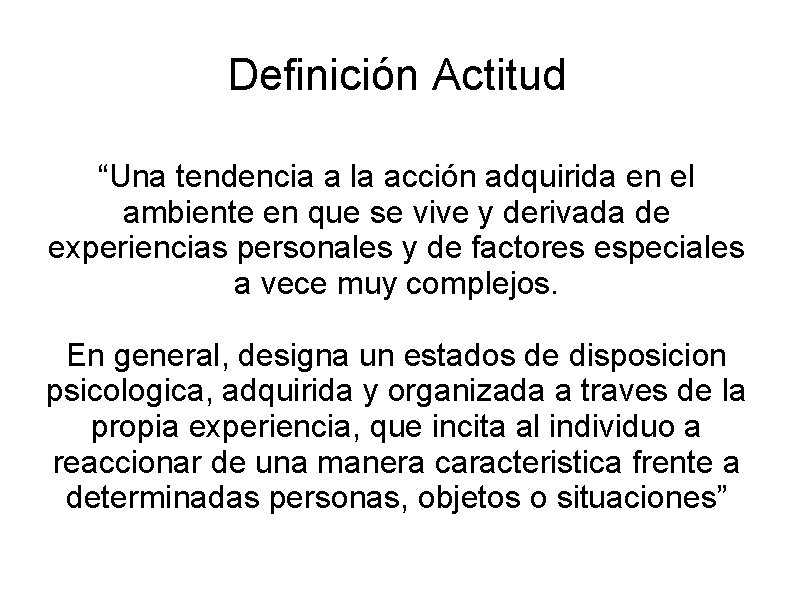 Definición Actitud

“Una tendencia a la acción adquirida en el ambiente en que se vive y derivada de experiencias personales y de factores especiales a vece muy complejos.

En general, designa un estados de disposicion psicologica, adquirida y organizada a traves de la propia experiencia, que incita al individuo a reaccionar de una manera caracteristica frente a determinadas personas, objetos o situaciones”